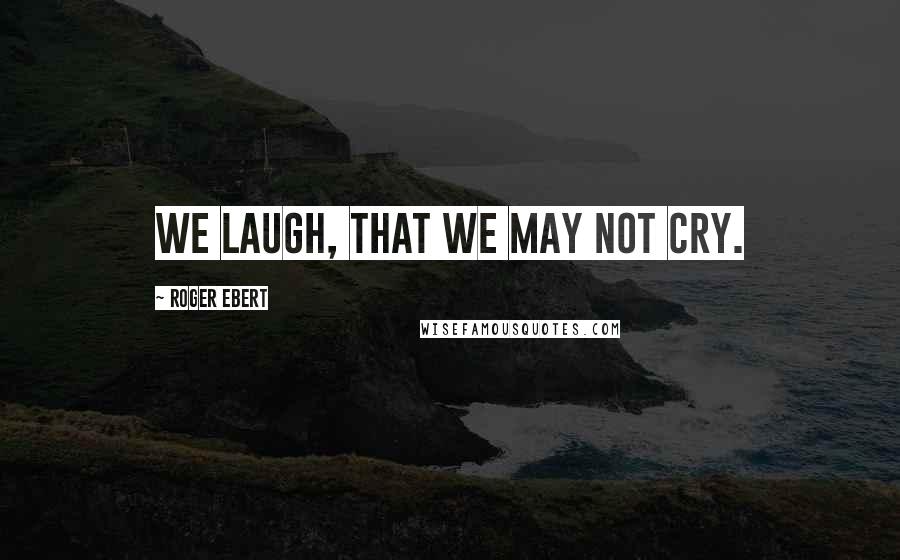 WE LAUGH, THAT WE MAY NOT CRY.

~ ROGER EBERT

WISEFAMOUSQUOTES.COM